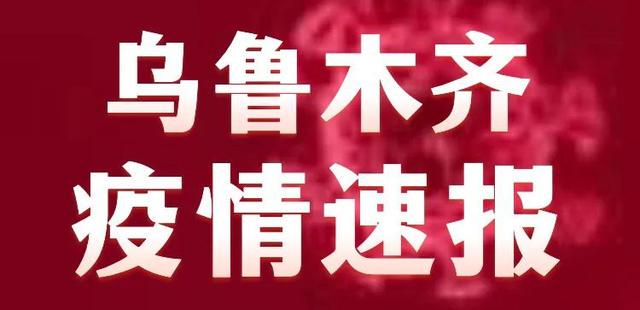 乌鲁木齐
疫情速报